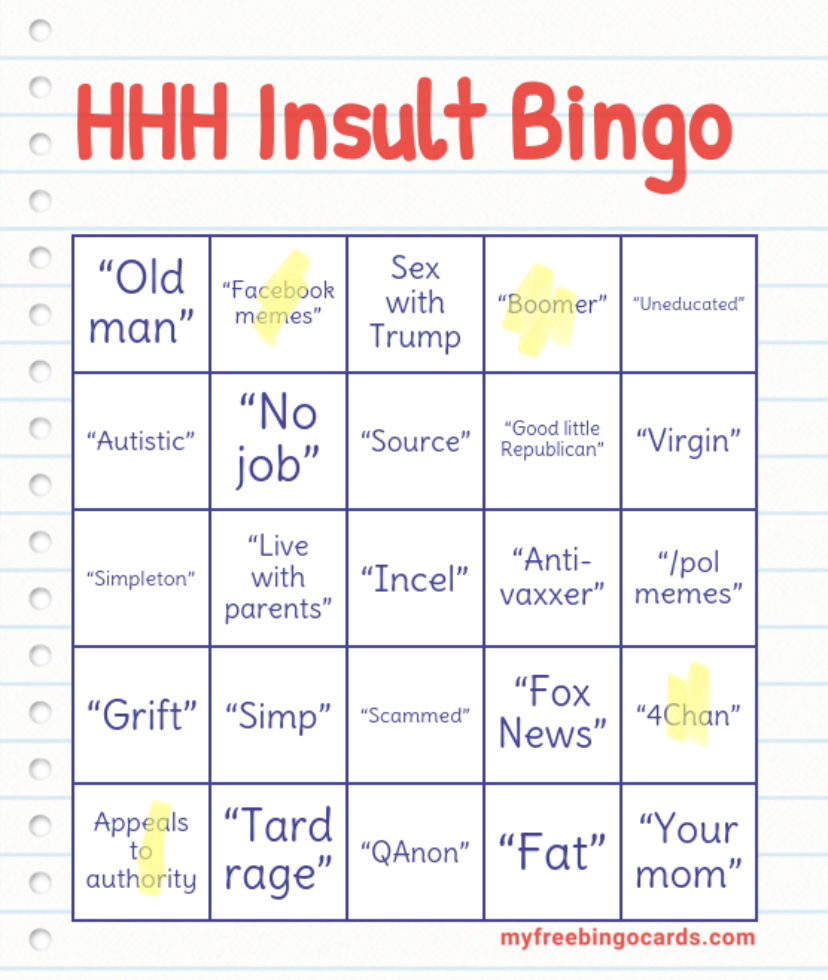 HHH Insult Bingo

| | | | | |
|---|---|---|---|---|
| “Old man” | “Facebook memes” | Sex with Trump | “Boomer” | “Uneducated” |
| “Autistic” | “No job” | “Source” | “Good little Republican” | “Virgin” |
| “Simpleton” | “Live with parents” | “Incel” | “Anti-vaxxer” | “/pol memes” |
| “Grift” | “Simp” | “Scammed” | “Fox News” | “4Chan” |
| Appeals to authority | “Tard rage” | “QAnon” | “Fat” | “Your mom” |

myfreebingocards.com